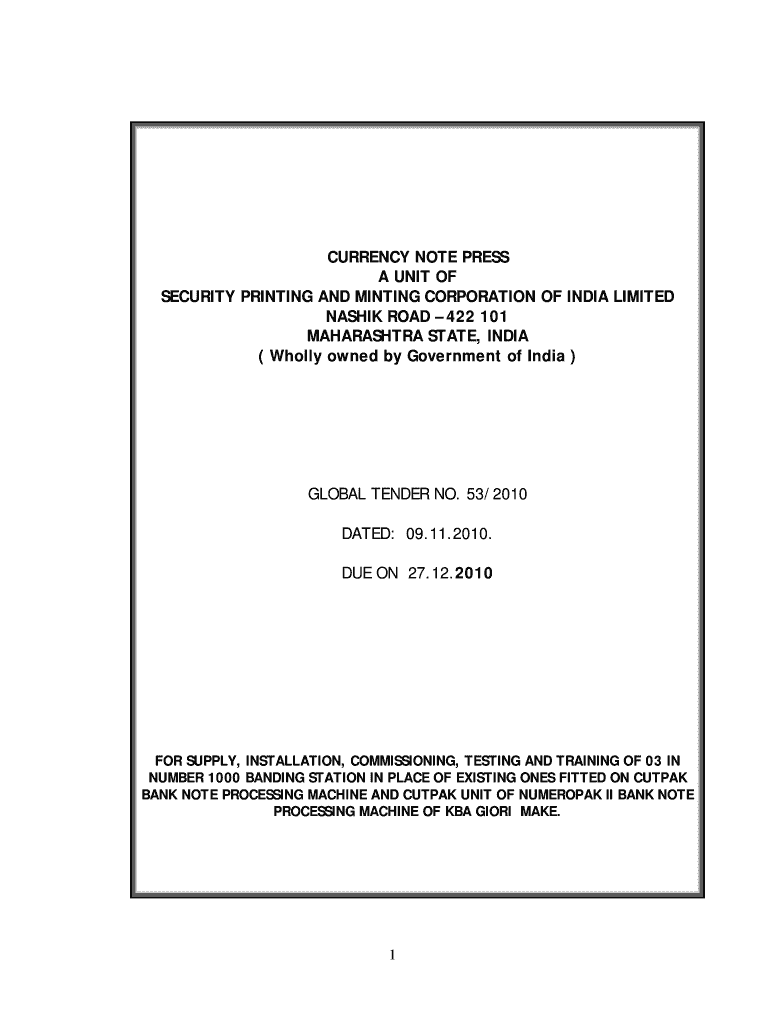 CURRENCY NOTE PRESS
A UNIT OF
SECURITY PRINTING AND MINTING CORPORATION OF INDIA LIMITED
NASHIK ROAD – 422 101
MAHARASHTRA STATE, INDIA
( Wholly owned by Government of India )

GLOBAL TENDER NO. 53/ 2010

DATED: 09.11.2010.

DUE ON 27.12.2010

FOR SUPPLY, INSTALLATION, COMMISSIONING, TESTING AND TRAINING OF 03 IN NUMBER 1000 BANDING STATION IN PLACE OF EXISTING ONES FITTED ON CUTPAK BANK NOTE PROCESSING MACHINE AND CUTPAK UNIT OF NUMEROPAK II BANK NOTE PROCESSING MACHINE OF KBA GIORI MAKE.

1